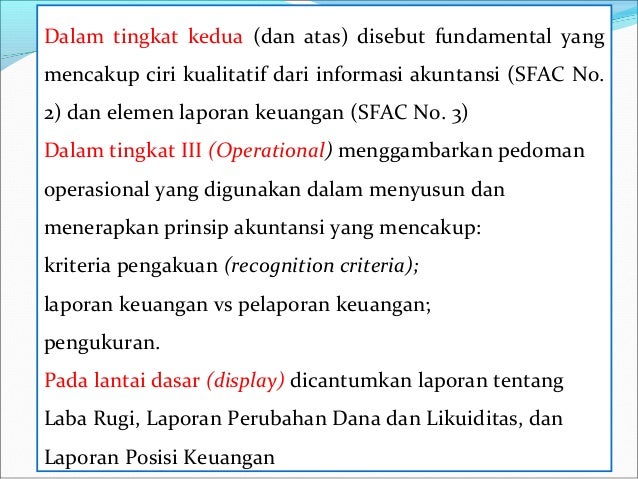 Dalam tingkat kedua (dan atas) disebut fundamental yang mencakup ciri kualitatif dari informasi akuntansi (SFAC No. 2) dan elemen laporan keuangan (SFAC No. 3)

Dalam tingkat III (Operational) menggambarkan pedoman operasional yang digunakan dalam menyusun dan menerapkan prinsip akuntansi yang mencakup:

kriteria pengakuan (recognition criteria);

laporan keuangan vs pelaporan keuangan;

pengukuran.

Pada lantai dasar (display) dicantumkan laporan tentang Laba Rugi, Laporan Perubahan Dana dan Likuiditas, dan Laporan Posisi Keuangan